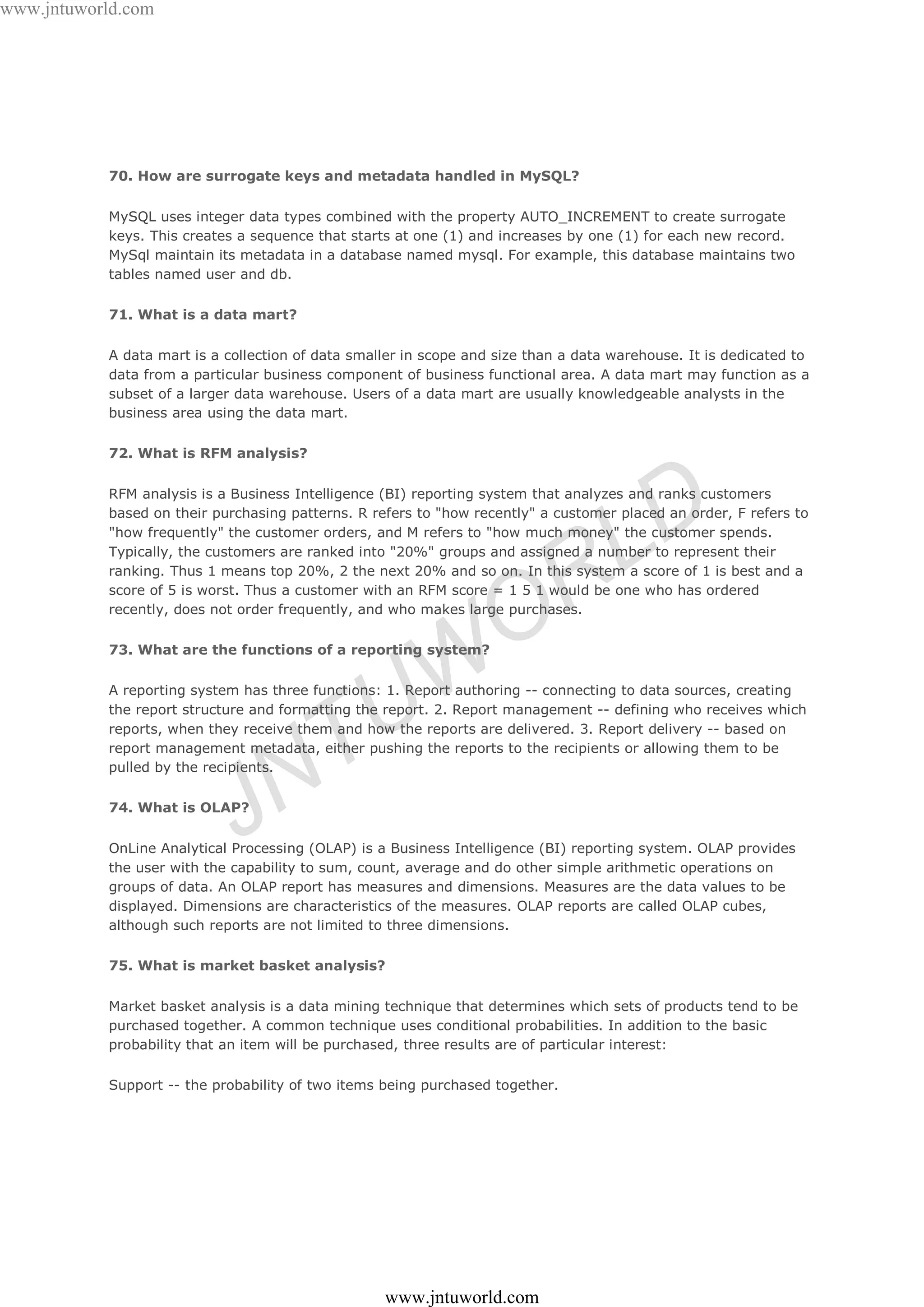 www.jntuworld.com

**70. How are surrogate keys and metadata handled in MySQL?**

MySQL uses integer data types combined with the property AUTO_INCREMENT to create surrogate keys. This creates a sequence that starts at one (1) and increases by one (1) for each new record. MySql maintain its metadata in a database named mysql. For example, this database maintains two tables named user and db.

**71. What is a data mart?**

A data mart is a collection of data smaller in scope and size than a data warehouse. It is dedicated to data from a particular business component of business functional area. A data mart may function as a subset of a larger data warehouse. Users of a data mart are usually knowledgeable analysts in the business area using the data mart.

**72. What is RFM analysis?**

RFM analysis is a Business Intelligence (BI) reporting system that analyzes and ranks customers based on their purchasing patterns. R refers to "how recently" a customer placed an order, F refers to "how frequently" the customer orders, and M refers to "how much money" the customer spends. Typically, the customers are ranked into "20%" groups and assigned a number to represent their ranking. Thus 1 means top 20%, 2 the next 20% and so on. In this system a score of 1 is best and a score of 5 is worst. Thus a customer with an RFM score = 1 5 1 would be one who has ordered recently, does not order frequently, and who makes large purchases.

**73. What are the functions of a reporting system?**

A reporting system has three functions: 1. Report authoring -- connecting to data sources, creating the report structure and formatting the report. 2. Report management -- defining who receives which reports, when they receive them and how the reports are delivered. 3. Report delivery -- based on report management metadata, either pushing the reports to the recipients or allowing them to be pulled by the recipients.

**74. What is OLAP?**

OnLine Analytical Processing (OLAP) is a Business Intelligence (BI) reporting system. OLAP provides the user with the capability to sum, count, average and do other simple arithmetic operations on groups of data. An OLAP report has measures and dimensions. Measures are the data values to be displayed. Dimensions are characteristics of the measures. OLAP reports are called OLAP cubes, although such reports are not limited to three dimensions.

**75. What is market basket analysis?**

Market basket analysis is a data mining technique that determines which sets of products tend to be purchased together. A common technique uses conditional probabilities. In addition to the basic probability that an item will be purchased, three results are of particular interest:

Support -- the probability of two items being purchased together.

JNTUWORLD

www.jntuworld.com